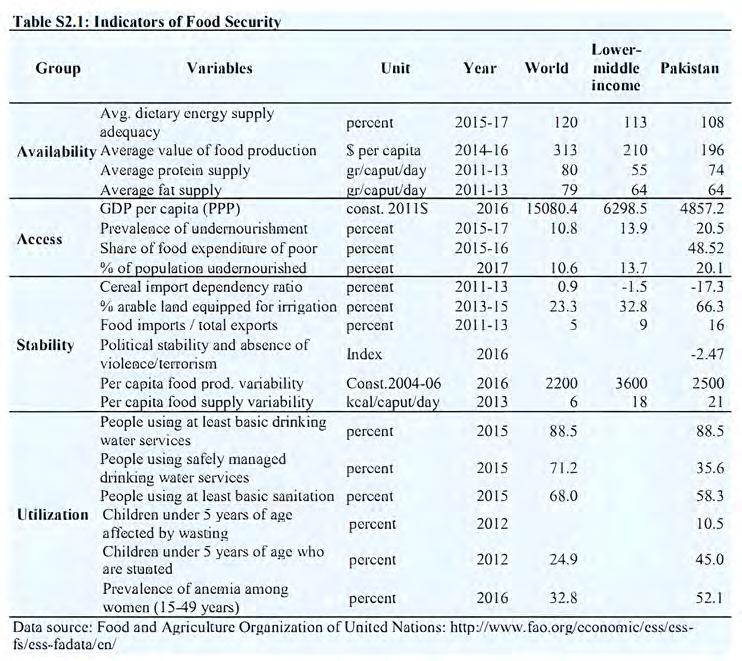 Table S2.1: Indicators of Food Security

| Group | Variables | Unit | Year | World | Lower-middle income | Pakistan |
|---|---|---|---|---|---|---|
| Availability | Avg. dietary energy supply adequacy | percent | 2015-17 | 120 | 113 | 108 |
| | Average value of food production | $ per capita | 2014-16 | 313 | 210 | 196 |
| | Average protein supply | gr/caput/day | 2011-13 | 80 | 55 | 74 |
| | Average fat supply | gr/caput/day | 2011-13 | 79 | 64 | 64 |
| Access | GDP per capita (PPP) | const. 2011$ | 2016 | 15080.4 | 6298.5 | 4857.2 |
| | Prevalence of undernourishment | percent | 2015-17 | 10.8 | 13.9 | 20.5 |
| | Share of food expenditure of poor | percent | 2015-16 | | | 48.52 |
| | % of population undernourished | percent | 2017 | 10.6 | 13.7 | 20.1 |
| Stability | Cereal import dependency ratio | percent | 2011-13 | 0.9 | -1.5 | -17.3 |
| | % arable land equipped for irrigation | percent | 2013-15 | 23.3 | 32.8 | 66.3 |
| | Food imports / total exports | percent | 2011-13 | 5 | 9 | 16 |
| | Political stability and absence of violence/terrorism | Index | 2016 | | | -2.47 |
| | Per capita food prod. variability | Const.2004-06 | 2016 | 2200 | 3600 | 2500 |
| | Per capita food supply variability | kcal/caput/day | 2013 | 6 | 18 | 21 |
| Utilization | People using at least basic drinking water services | percent | 2015 | 88.5 | | 88.5 |
| | People using safely managed drinking water services | percent | 2015 | 71.2 | | 35.6 |
| | People using at least basic sanitation | percent | 2015 | 68.0 | | 58.3 |
| | Children under 5 years of age affected by wasting | percent | 2012 | | | 10.5 |
| | Children under 5 years of age who are stunted | percent | 2012 | 24.9 | | 45.0 |
| | Prevalence of anemia among women (15-49 years) | percent | 2016 | 32.8 | | 52.1 |

Data source: Food and Agriculture Organization of United Nations: http://www.fao.org/economic/ess/ess-fs/ess-fadata/en/